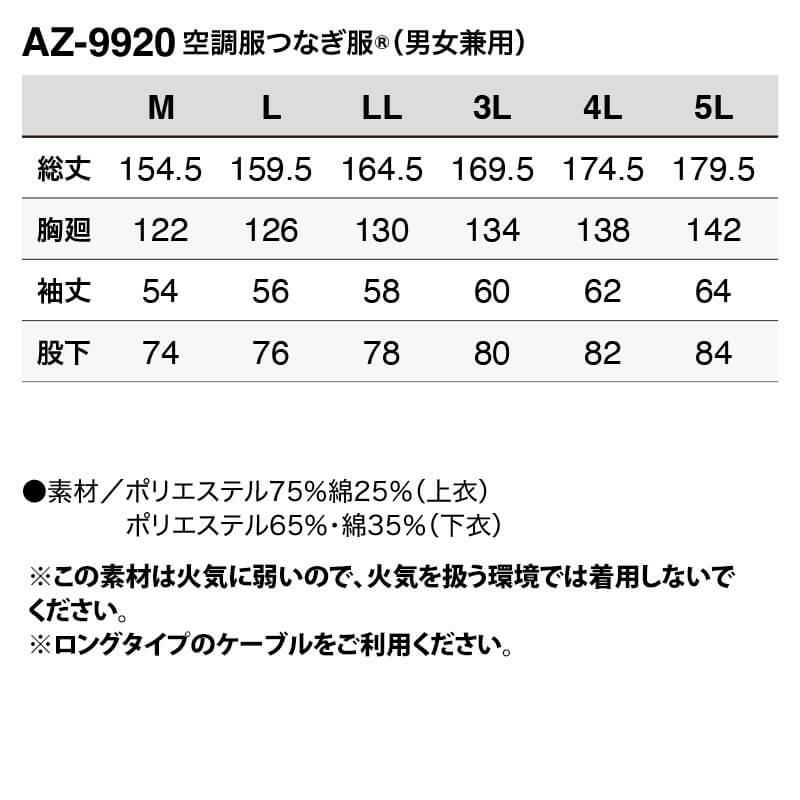 AZ-9920 空調服つなぎ服®（男女兼用）

|  | M | L | LL | 3L | 4L | 5L |
|---|---|---|---|---|---|---|
| 総丈 | 154.5 | 159.5 | 164.5 | 169.5 | 174.5 | 179.5 |
| 胸廻 | 122 | 126 | 130 | 134 | 138 | 142 |
| 袖丈 | 54 | 56 | 58 | 60 | 62 | 64 |
| 股下 | 74 | 76 | 78 | 80 | 82 | 84 |

●素材／ポリエステル75％綿25％（上衣）
ポリエステル65％・綿35％（下衣）

※この素材は火気に弱いので、火気を扱う環境では着用しないでください。
※ロングタイプのケーブルをご利用ください。